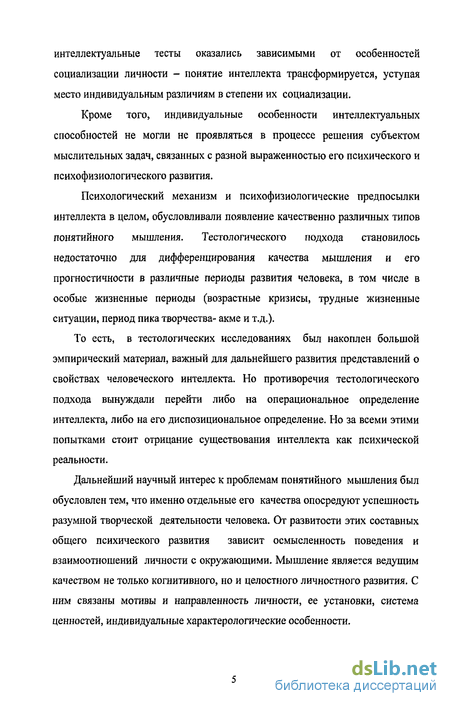 интеллектуальные тесты оказались зависимыми от особенностей социализации личности – понятие интеллекта трансформируется, уступая место индивидуальным различиям в степени их социализации.

Кроме того, индивидуальные особенности интеллектуальных способностей не могли не проявляться в процессе решения субъектом мыслительных задач, связанных с разной выраженностью его психического и психофизиологического развития.

Психологический механизм и психофизиологические предпосылки интеллекта в целом, обусловливали появление качественно различных типов понятийного мышления. Тестологического подхода становилось недостаточно для дифференцирования качества мышления и его прогностичности в различные периоды развития человека, в том числе в особые жизненные периоды (возрастные кризисы, трудные жизненные ситуации, период пика творчества- акме и т.д.).

То есть, в тестологических исследованиях был накоплен большой эмпирический материал, важный для дальнейшего развития представлений о свойствах человеческого интеллекта. Но противоречия тестологического подхода вынуждали перейти либо на операциональное определение интеллекта, либо на его диспозициональное определение. Но за всеми этими попытками стоит отрицание существования интеллекта как психической реальности.

Дальнейший научный интерес к проблемам понятийного мышления был обусловлен тем, что именно отдельные его качества опосредуют успешность разумной творческой деятельности человека. От развитости этих составных общего психического развития зависит осмысленность поведения и взаимоотношений личности с окружающими. Мышление является ведущим качеством не только когнитивного, но и целостного личностного развития. С ним связаны мотивы и направленность личности, ее установки, система ценностей, индивидуальные характерологические особенности.

5

dsLib.net
библиотека диссертаций